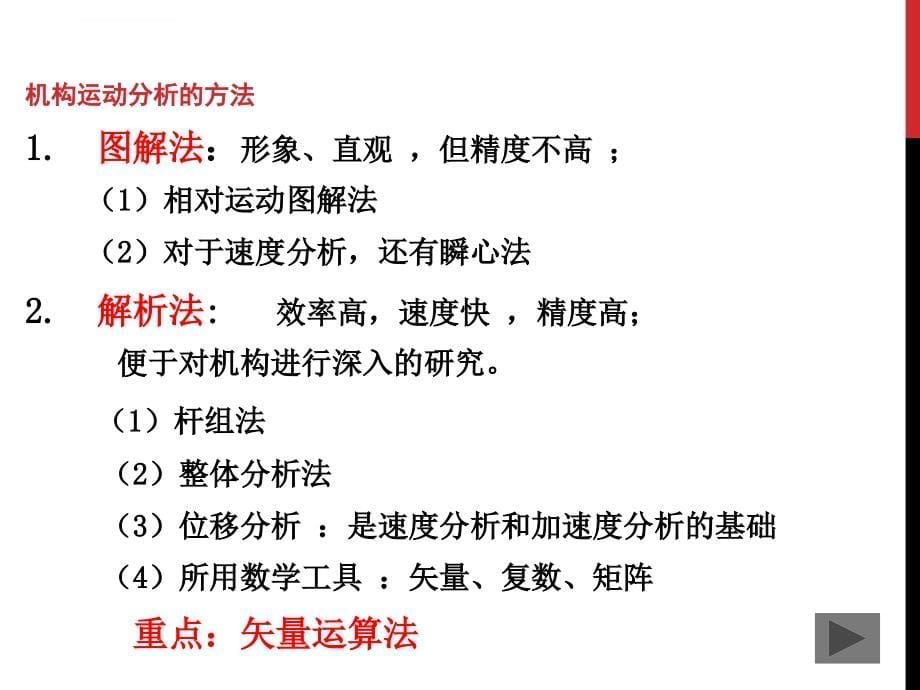 机构运动分析的方法

1. 图解法：形象、直观 ，但精度不高 ；

（1）相对运动图解法

（2）对于速度分析，还有瞬心法

2. 解析法： 效率高，速度快 ，精度高；

便于对机构进行深入的研究。

（1）杆组法

（2）整体分析法

（3）位移分析 ：是速度分析和加速度分析的基础

（4）所用数学工具 ：矢量、复数、矩阵

重点：矢量运算法